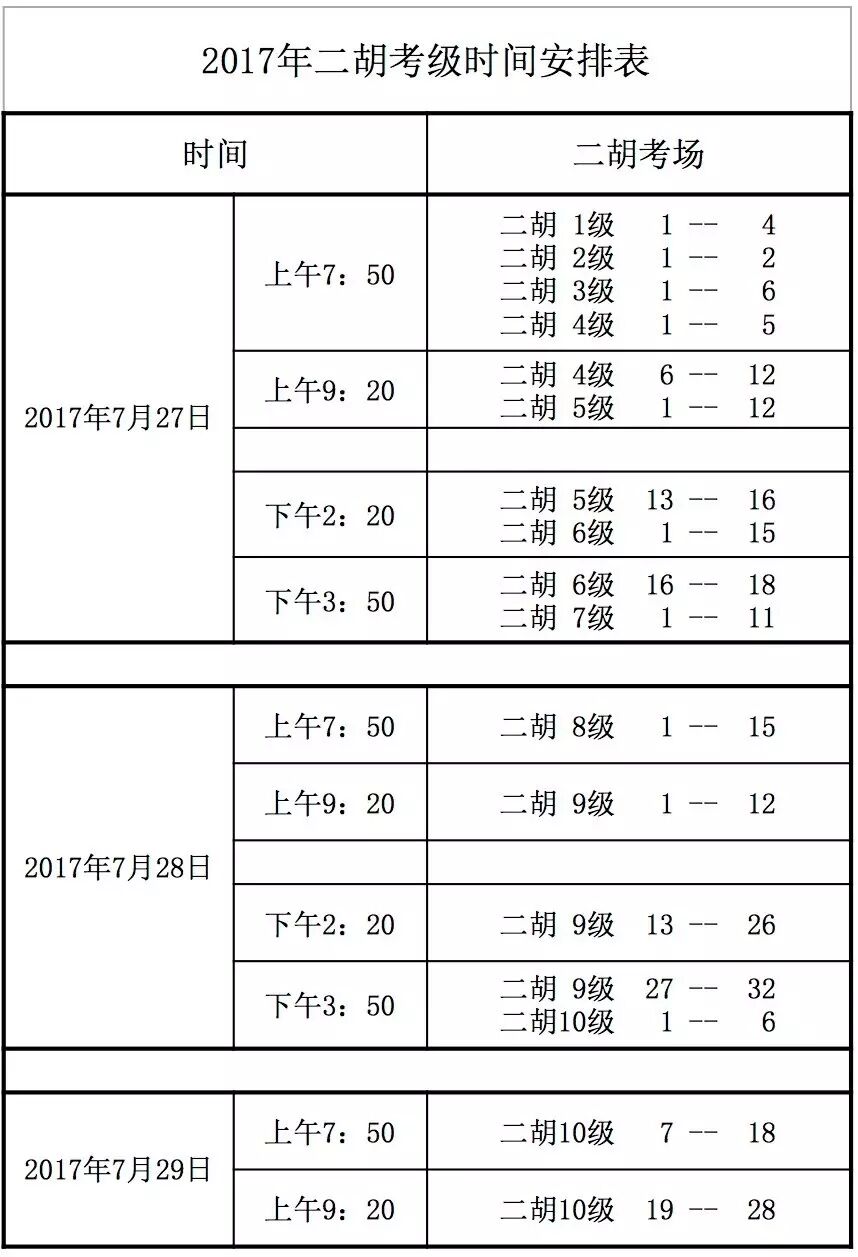 2017年二胡考级时间安排表

| 时间 | | 二胡考场 |
|---|---|---|
| 2017年7月27日 | 上午7：50 | 二胡 1级 1 -- 4<br>二胡 2级 1 -- 2<br>二胡 3级 1 -- 6<br>二胡 4级 1 -- 5 |
| | 上午9：20 | 二胡 4级 6 -- 12<br>二胡 5级 1 -- 12 |
| | | |
| | 下午2：20 | 二胡 5级 13 -- 16<br>二胡 6级 1 -- 15 |
| | 下午3：50 | 二胡 6级 16 -- 18<br>二胡 7级 1 -- 11 |
| | | |
| 2017年7月28日 | 上午7：50 | 二胡 8级 1 -- 15 |
| | 上午9：20 | 二胡 9级 1 -- 12 |
| | | |
| | 下午2：20 | 二胡 9级 13 -- 26 |
| | 下午3：50 | 二胡 9级 27 -- 32<br>二胡10级 1 -- 6 |
| | | |
| 2017年7月29日 | 上午7：50 | 二胡10级 7 -- 18 |
| | 上午9：20 | 二胡10级 19 -- 28 |